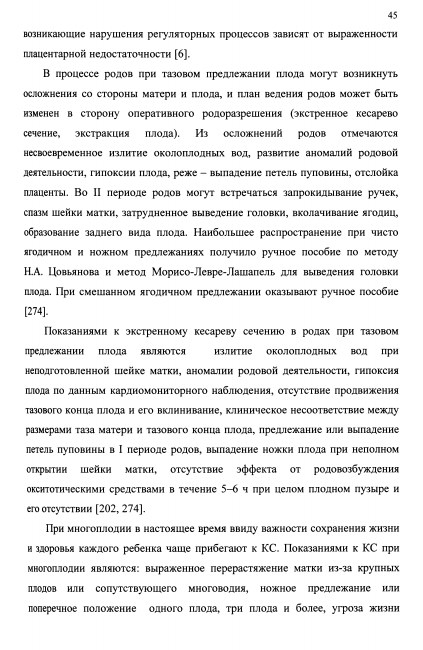 45

возникающие нарушения регуляторных процессов зависят от выраженности плацентарной недостаточности [6].

В процессе родов при тазовом предлежании плода могут возникнуть осложнения со стороны матери и плода, и план ведения родов может быть изменен в сторону оперативного родоразрешения (экстренное кесарево сечение, экстракция плода). Из осложнений родов отмечаются несвоевременное излитие околоплодных вод, развитие аномалий родовой деятельности, гипоксии плода, реже – выпадение петель пуповины, отслойка плаценты. Во II периоде родов могут встречаться запрокидывание ручек, спазм шейки матки, затрудненное выведение головки, вколачивание ягодиц, образование заднего вида плода. Наибольшее распространение при чисто ягодичном и ножном предлежаниях получило ручное пособие по методу Н.А. Цовьянова и метод Морисо-Левре-Лашапель для выведения головки плода. При смешанном ягодичном предлежании оказывают ручное пособие [274].

Показаниями к экстренному кесареву сечению в родах при тазовом предлежании плода являются излитие околоплодных вод при неподготовленной шейке матки, аномалии родовой деятельности, гипоксия плода по данным кардиомониторного наблюдения, отсутствие продвижения тазового конца плода и его вклинивание, клиническое несоответствие между размерами таза матери и тазового конца плода, предлежание или выпадение петель пуповины в I периоде родов, выпадение ножки плода при неполном открытии шейки матки, отсутствие эффекта от родовозбуждения окситотическими средствами в течение 5–6 ч при целом плодном пузыре и его отсутствии [202, 274].

При многоплодии в настоящее время ввиду важности сохранения жизни и здоровья каждого ребенка чаще прибегают к КС. Показаниями к КС при многоплодии являются: выраженное перерастяжение матки из-за крупных плодов или сопутствующего многоводия, ножное предлежание или поперечное положение одного плода, три плода и более, угроза жизни